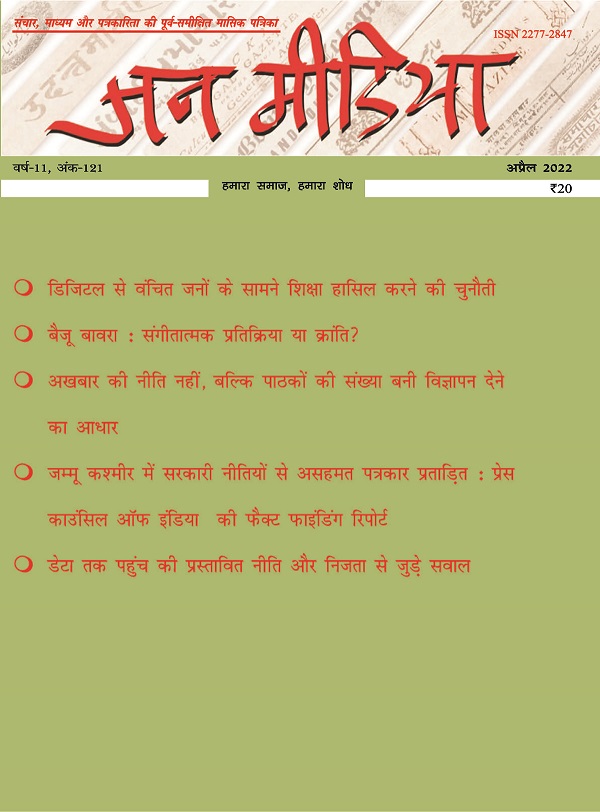 संचार, माध्यम और पत्रकारिता की पूर्व-समीक्षित मासिक पत्रिका

ISSN 2277-2847

जन मीडिया

वर्ष-11, अंक-121

अप्रैल 2022

हमारा समाज, हमारा शोध

₹20

डिजिटल से वंचित जनों के सामने शिक्षा हासिल करने की चुनौती

बैजू बावरा : संगीतात्मक प्रतिक्रिया या क्रांति?

अखबार की नीति नहीं, बल्कि पाठकों की संख्या बनी विज्ञापन देने का आधार

जम्मू कश्मीर में सरकारी नीतियों से असहमत पत्रकार प्रताड़ित : प्रेस काउंसिल ऑफ इंडिया की फैक्ट फाइंडिंग रिपोर्ट

डेटा तक पहुंच की प्रस्तावित नीति और निजता से जुड़े सवाल